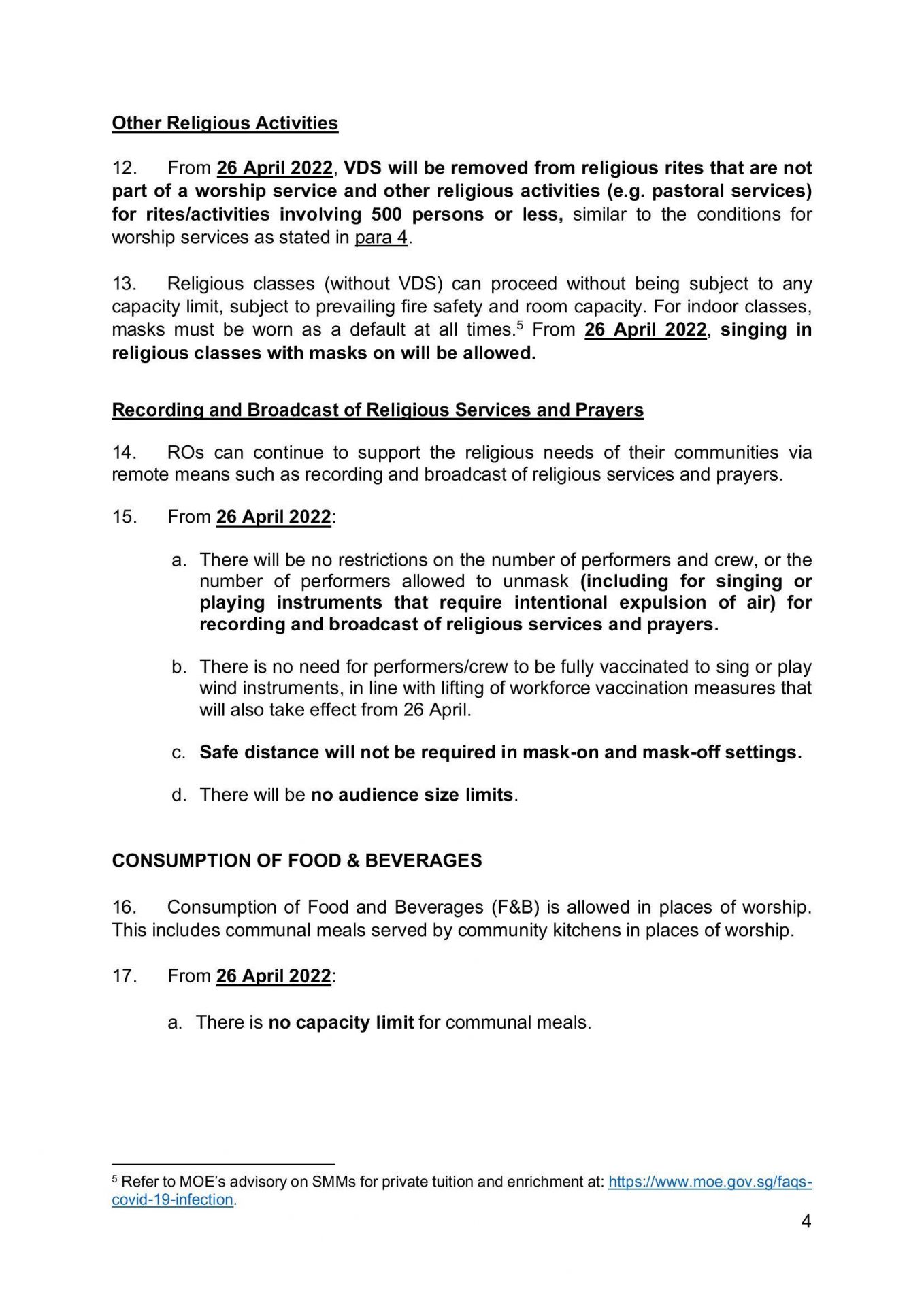 Other Religious Activities

12. From 26 April 2022, VDS will be removed from religious rites that are not part of a worship service and other religious activities (e.g. pastoral services) for rites/activities involving 500 persons or less, similar to the conditions for worship services as stated in para 4.

13. Religious classes (without VDS) can proceed without being subject to any capacity limit, subject to prevailing fire safety and room capacity. For indoor classes, masks must be worn as a default at all times.$^5$ From 26 April 2022, singing in religious classes with masks on will be allowed.

Recording and Broadcast of Religious Services and Prayers

14. ROs can continue to support the religious needs of their communities via remote means such as recording and broadcast of religious services and prayers.

15. From 26 April 2022:

a. There will be no restrictions on the number of performers and crew, or the number of performers allowed to unmask (including for singing or playing instruments that require intentional expulsion of air) for recording and broadcast of religious services and prayers.

b. There is no need for performers/crew to be fully vaccinated to sing or play wind instruments, in line with lifting of workforce vaccination measures that will also take effect from 26 April.

c. Safe distance will not be required in mask-on and mask-off settings.

d. There will be no audience size limits.

CONSUMPTION OF FOOD & BEVERAGES

16. Consumption of Food and Beverages (F&B) is allowed in places of worship. This includes communal meals served by community kitchens in places of worship.

17. From 26 April 2022:

a. There is no capacity limit for communal meals.

$^5$ Refer to MOE's advisory on SMMs for private tuition and enrichment at: https://www.moe.gov.sg/faqs-covid-19-infection.

4